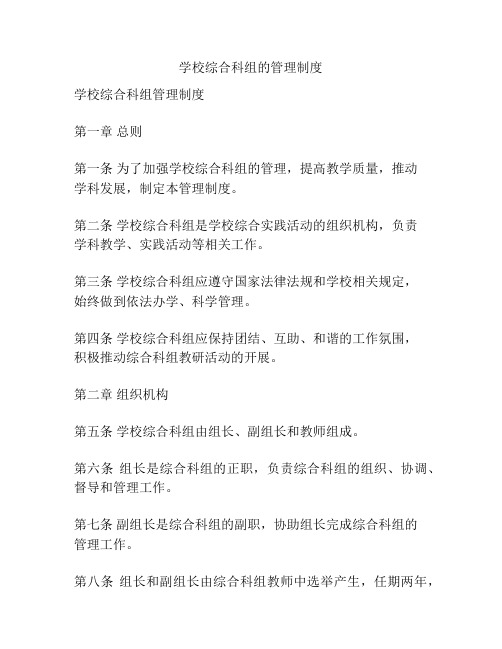 学校综合科组的管理制度

学校综合科组管理制度

第一章 总则

第一条 为了加强学校综合科组的管理，提高教学质量，推动学科发展，制定本管理制度。

第二条 学校综合科组是学校综合实践活动的组织机构，负责学科教学、实践活动等相关工作。

第三条 学校综合科组应遵守国家法律法规和学校相关规定，始终做到依法办学、科学管理。

第四条 学校综合科组应保持团结、互助、和谐的工作氛围，积极推动综合科组教研活动的开展。

第二章 组织机构

第五条 学校综合科组由组长、副组长和教师组成。

第六条 组长是综合科组的正职，负责综合科组的组织、协调、督导和管理工作。

第七条 副组长是综合科组的副职，协助组长完成综合科组的管理工作。

第八条 组长和副组长由综合科组教师中选举产生，任期两年，